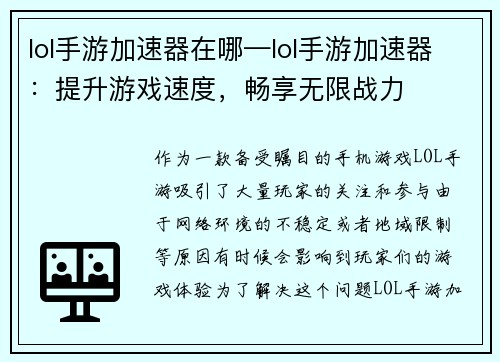 lol手游加速器在哪—lol手游加速器：提升游戏速度，畅享无限战力

作为一款备受瞩目的手机游戏LOL手游吸引了大量玩家的关注和参与由于网络环境的不稳定或者地域限制等原因有时候会影响到玩家们的游戏体验为了解决这个问题LOL手游加